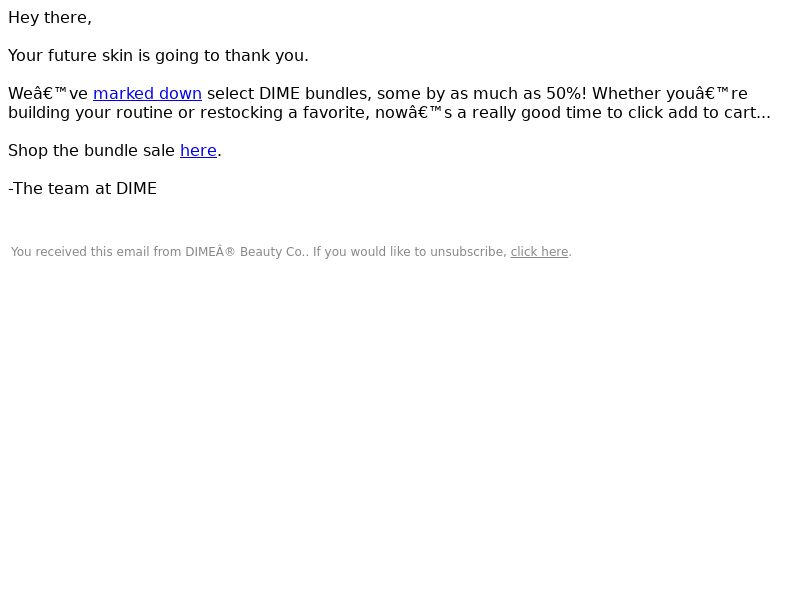 Hey there,

Your future skin is going to thank you.

Weâ€™ve marked down select DIME bundles, some by as much as 50%! Whether youâ€™re building your routine or restocking a favorite, nowâ€™s a really good time to click add to cart...

Shop the bundle sale here.

-The team at DIME

You received this email from DIMEÂ® Beauty Co.. If you would like to unsubscribe, click here.